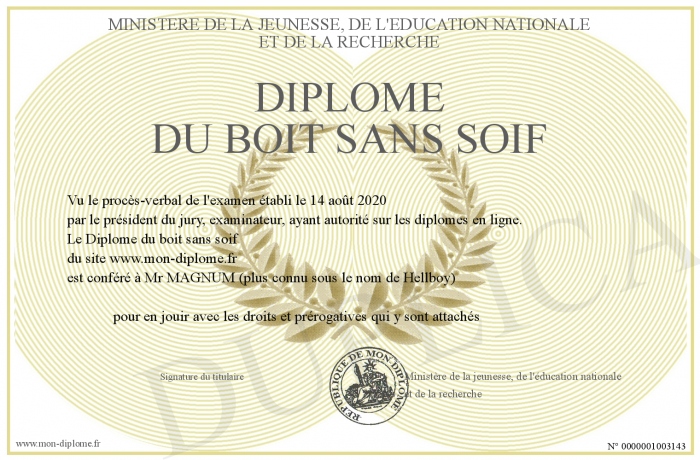 MINISTERE DE LA JEUNESSE, DE L'EDUCATION NATIONALE
ET DE LA RECHERCHE

DIPLOME
DU BOIT SANS SOIF

Vu le procès-verbal de l'examen établi le 14 août 2020
par le président du jury, examinateur, ayant autorité sur les diplomes en ligne.
Le Diplome du boit sans soif
du site www.mon-diplome.fr
est conféré à Mr MAGNUM (plus connu sous le nom de Hellboy)

pour en jouir avec les droits et prérogatives qui y sont attachés

Signature du titulaire

REPUBLIQUE DE MON DIPLOME

Ministère de la jeunesse, de l'éducation nationale
et de la recherche

DUPLICA

www.mon-diplome.fr

N° 0000001003143